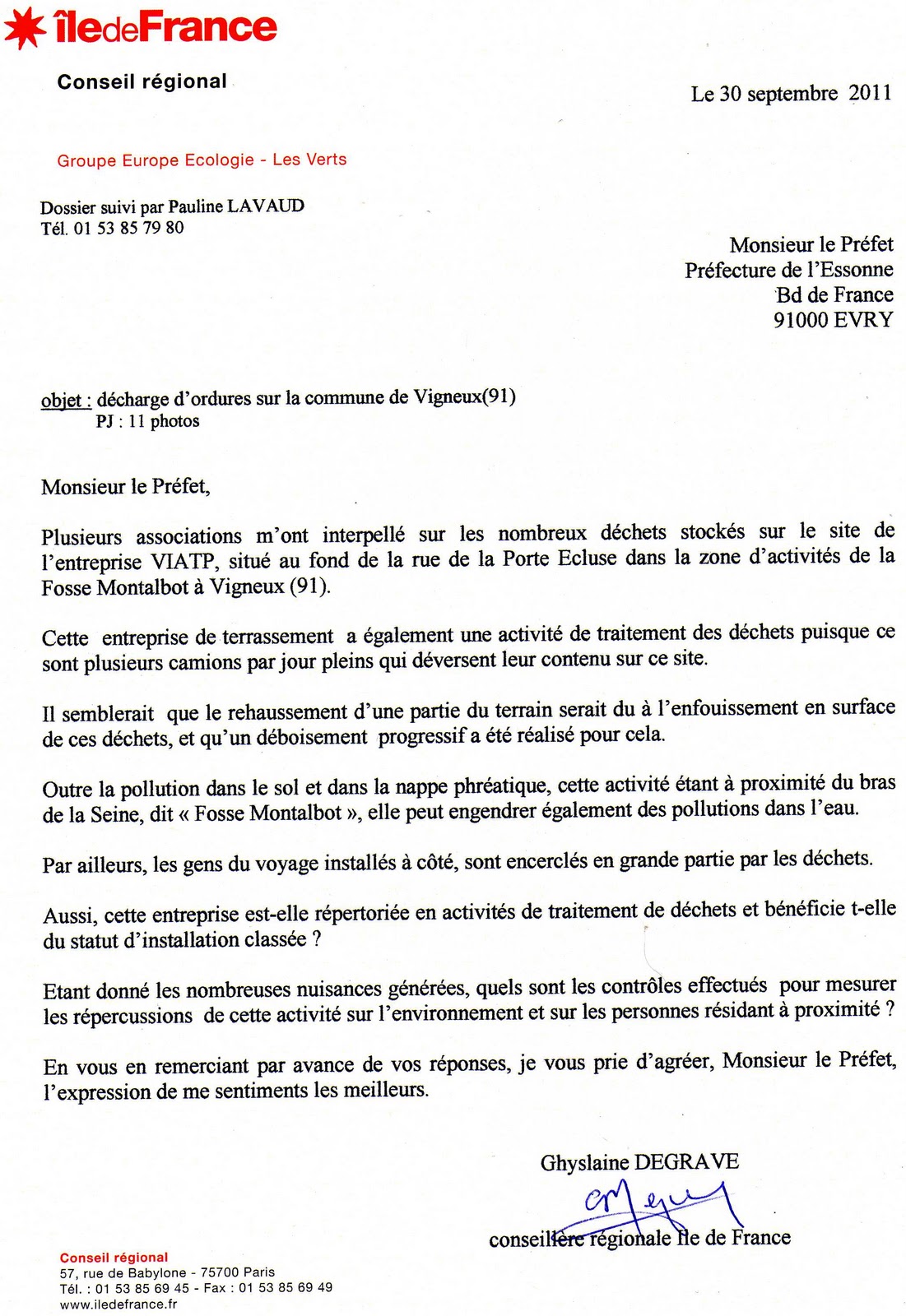 îledeFrance

Conseil régional

Le 30 septembre 2011

Groupe Europe Ecologie - Les Verts

Dossier suivi par Pauline LAVAUD
Tél. 01 53 85 79 80

Monsieur le Préfet
Préfecture de l'Essonne
Bd de France
91000 EVRY

objet : décharge d'ordures sur la commune de Vigneux(91)
PJ : 11 photos

Monsieur le Préfet,

Plusieurs associations m'ont interpellé sur les nombreux déchets stockés sur le site de l'entreprise VIATP, situé au fond de la rue de la Porte Ecluse dans la zone d'activités de la Fosse Montalbot à Vigneux (91).

Cette entreprise de terrassement a également une activité de traitement des déchets puisque ce sont plusieurs camions par jour pleins qui déversent leur contenu sur ce site.

Il semblerait que le rehaussement d'une partie du terrain serait du à l'enfouissement en surface de ces déchets, et qu'un déboisement progressif a été réalisé pour cela.

Outre la pollution dans le sol et dans la nappe phréatique, cette activité étant à proximité du bras de la Seine, dit « Fosse Montalbot », elle peut engendrer également des pollutions dans l'eau.

Par ailleurs, les gens du voyage installés à côté, sont encerclés en grande partie par les déchets.

Aussi, cette entreprise est-elle répertoriée en activités de traitement de déchets et bénéficie t-elle du statut d'installation classée ?

Etant donné les nombreuses nuisances générées, quels sont les contrôles effectués pour mesurer les répercussions de cette activité sur l'environnement et sur les personnes résidant à proximité ?

En vous en remerciant par avance de vos réponses, je vous prie d'agréer, Monsieur le Préfet, l'expression de me sentiments les meilleurs.

Ghyslaine DEGRAVE

conseillère régionale Ile de France

Conseil régional
57, rue de Babylone - 75700 Paris
Tél. : 01 53 85 69 45 - Fax : 01 53 85 69 49
www.iledefrance.fr